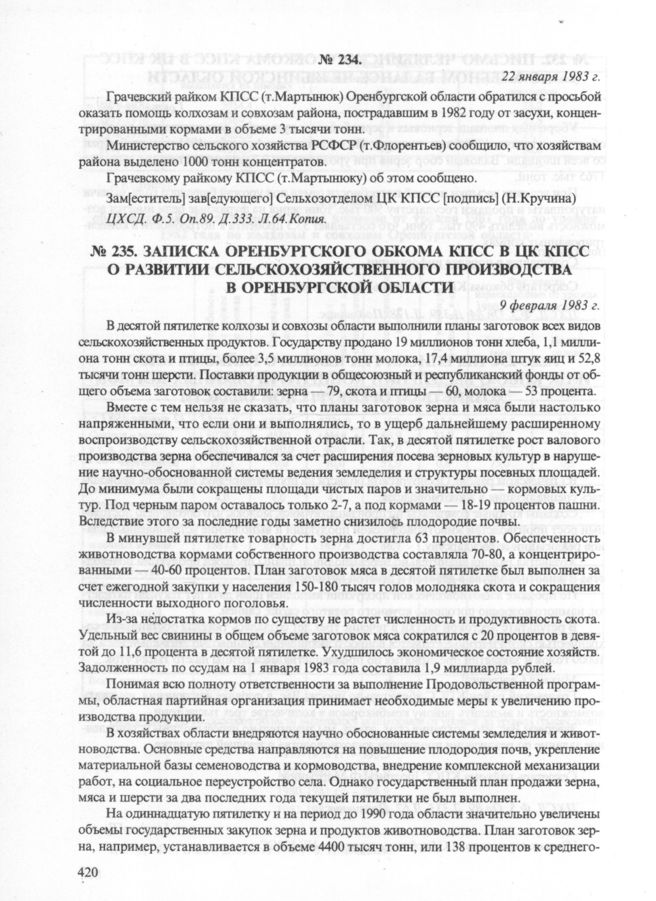 № 234.

22 января 1983 г.

Грачевский райком КПСС (т.Мартынюк) Оренбургской области обратился с просьбой оказать помощь колхозам и совхозам района, пострадавшим в 1982 году от засухи, концентрированными кормами в объеме 3 тысячи тонн.

Министерство сельского хозяйства РСФСР (т.Флорентьев) сообщило, что хозяйствам района выделено 1000 тонн концентратов.

Грачевскому райкому КПСС (т.Мартынюку) об этом сообщено.

Зам[еститель] зав[едующего] Сельхозотделом ЦК КПСС [подпись] (Н.Кручина)

ЦХСД. Ф.5. Оп.89. Д.333. Л.64.Копия.

№ 235. ЗАПИСКА ОРЕНБУРГСКОГО ОБКОМА КПСС В ЦК КПСС О РАЗВИТИИ СЕЛЬСКОХОЗЯЙСТВЕННОГО ПРОИЗВОДСТВА В ОРЕНБУРГСКОЙ ОБЛАСТИ

9 февраля 1983 г.

В десятой пятилетке колхозы и совхозы области выполнили планы заготовок всех видов сельскохозяйственных продуктов. Государству продано 19 миллионов тонн хлеба, 1,1 миллиона тонн скота и птицы, более 3,5 миллионов тонн молока, 17,4 миллиона штук яиц и 52,8 тысячи тонн шерсти. Поставки продукции в общесоюзный и республиканский фонды от общего объема заготовок составили: зерна — 79, скота и птицы — 60, молока — 53 процента.

Вместе с тем нельзя не сказать, что планы заготовок зерна и мяса были настолько напряженными, что если они и выполнялись, то в ущерб дальнейшему расширенному воспроизводству сельскохозяйственной отрасли. Так, в десятой пятилетке рост валового производства зерна обеспечивался за счет расширения посева зерновых культур в нарушение научно-обоснованной системы ведения земледелия и структуры посевных площадей. До минимума были сокращены площади чистых паров и значительно — кормовых культур. Под черным паром оставалось только 2-7, а под кормами — 18-19 процентов пашни. Вследствие этого за последние годы заметно снизилось плодородие почвы.

В минувшей пятилетке товарность зерна достигла 63 процентов. Обеспеченность животноводства кормами собственного производства составляла 70-80, а концентрированными — 40-60 процентов. План заготовок мяса в десятой пятилетке был выполнен за счет ежегодной закупки у населения 150-180 тысяч голов молодняка скота и сокращения численности выходного поголовья.

Из-за недостатка кормов по существу не растет численность и продуктивность скота. Удельный вес свинины в общем объеме заготовок мяса сократился с 20 процентов в девятой до 11,6 процента в десятой пятилетке. Ухудшилось экономическое состояние хозяйств. Задолженность по ссудам на 1 января 1983 года составила 1,9 миллиарда рублей.

Понимая всю полноту ответственности за выполнение Продовольственной программы, областная партийная организация принимает необходимые меры к увеличению производства продукции.

В хозяйствах области внедряются научно обоснованные системы земледелия и животноводства. Основные средства направляются на повышение плодородия почв, укрепление материальной базы семеноводства и кормоводства, внедрение комплексной механизации работ, на социальное переустройство села. Однако государственный план продажи зерна, мяса и шерсти за два последних года текущей пятилетки не был выполнен.

На одиннадцатую пятилетку и на период до 1990 года области значительно увеличены объемы государственных закупок зерна и продуктов животноводства. План заготовок зерна, например, устанавливается в объеме 4400 тысяч тонн, или 138 процентов к среднего-

420